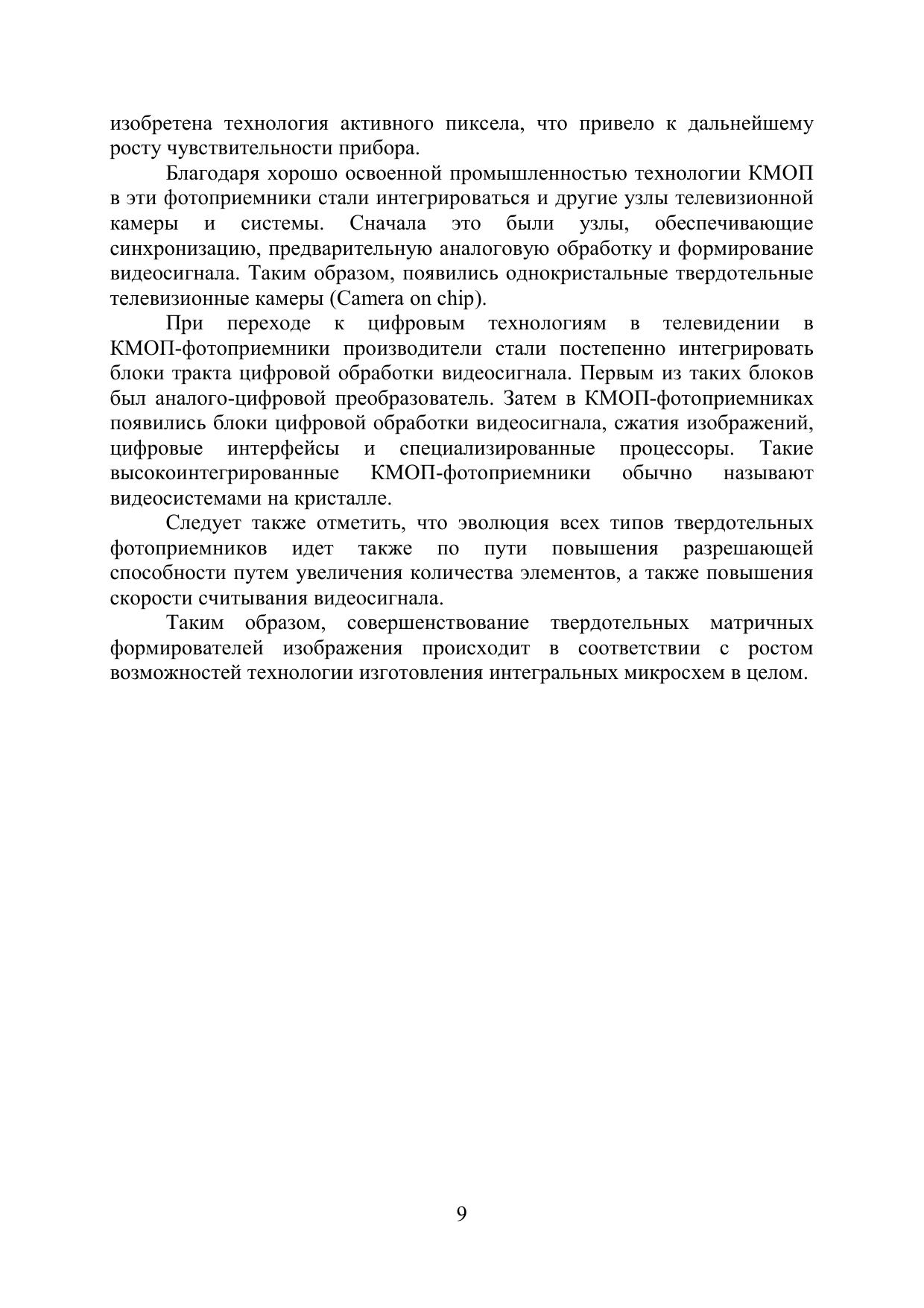 изобретена технология активного пиксела, что привело к дальнейшему росту чувствительности прибора.

Благодаря хорошо освоенной промышленностью технологии КМОП в эти фотоприемники стали интегрироваться и другие узлы телевизионной камеры и системы. Сначала это были узлы, обеспечивающие синхронизацию, предварительную аналоговую обработку и формирование видеосигнала. Таким образом, появились однокристальные твердотельные телевизионные камеры (Camera on chip).

При переходе к цифровым технологиям в телевидении в КМОП-фотоприемники производители стали постепенно интегрировать блоки тракта цифровой обработки видеосигнала. Первым из таких блоков был аналого-цифровой преобразователь. Затем в КМОП-фотоприемниках появились блоки цифровой обработки видеосигнала, сжатия изображений, цифровые интерфейсы и специализированные процессоры. Такие высокоинтегрированные КМОП-фотоприемники обычно называют видеосистемами на кристалле.

Следует также отметить, что эволюция всех типов твердотельных фотоприемников идет также по пути повышения разрешающей способности путем увеличения количества элементов, а также повышения скорости считывания видеосигнала.

Таким образом, совершенствование твердотельных матричных формирователей изображения происходит в соответствии с ростом возможностей технологии изготовления интегральных микросхем в целом.

9